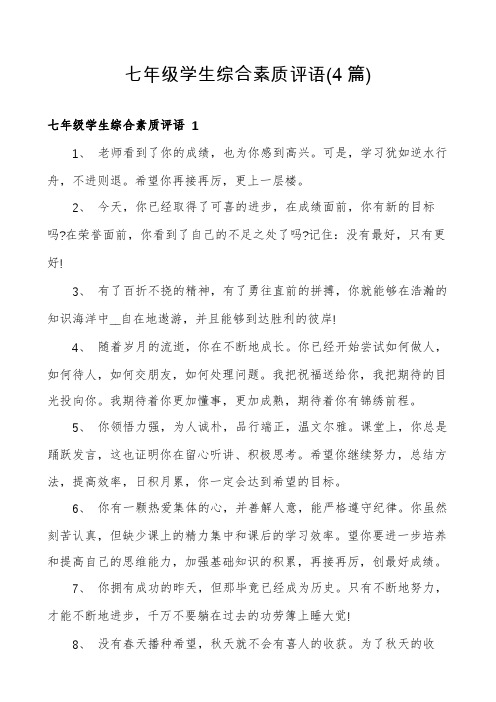 七年级学生综合素质评语(4篇)

七年级学生综合素质评语 1

1、 老师看到了你的成绩，也为你感到高兴。可是，学习犹如逆水行舟，不进则退。希望你再接再厉，更上一层楼。

2、 今天，你已经取得了可喜的进步，在成绩面前，你有新的目标吗?在荣誉面前，你看到了自己的不足之处了吗?记住：没有最好，只有更好!

3、 有了百折不挠的精神，有了勇往直前的拼搏，你就能够在浩瀚的知识海洋中__自在地遨游，并且能够到达胜利的彼岸!

4、 随着岁月的流逝，你在不断地成长。你已经开始尝试如何做人，如何待人，如何交朋友，如何处理问题。我把祝福送给你，我把期待的目光投向你。我期待着你更加懂事，更加成熟，期待着你有锦绣前程。

5、 你领悟力强，为人诚朴，品行端正，温文尔雅。课堂上，你总是踊跃发言，这也证明你在留心听讲、积极思考。希望你继续努力，总结方法，提高效率，日积月累，你一定会达到希望的目标。

6、 你有一颗热爱集体的心，并善解人意，能严格遵守纪律。你虽然刻苦认真，但缺少课上的精力集中和课后的学习效率。望你要进一步培养和提高自己的思维能力，加强基础知识的积累，再接再厉，创最好成绩。

7、 你拥有成功的昨天，但那毕竟已经成为历史。只有不断地努力，才能不断地进步，千万不要躺在过去的功劳簿上睡大觉!

8、 没有春天播种希望，秋天就不会有喜人的收获。为了秋天的收